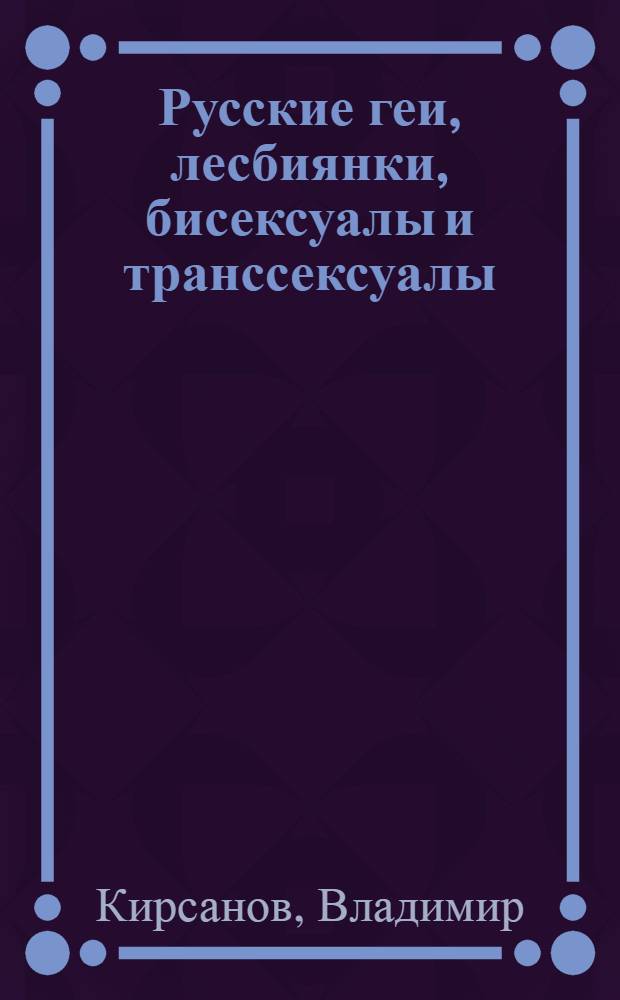 Русские геи, лесбиянки, бисексуалы и транссексуалы

Кирсанов, Владимир